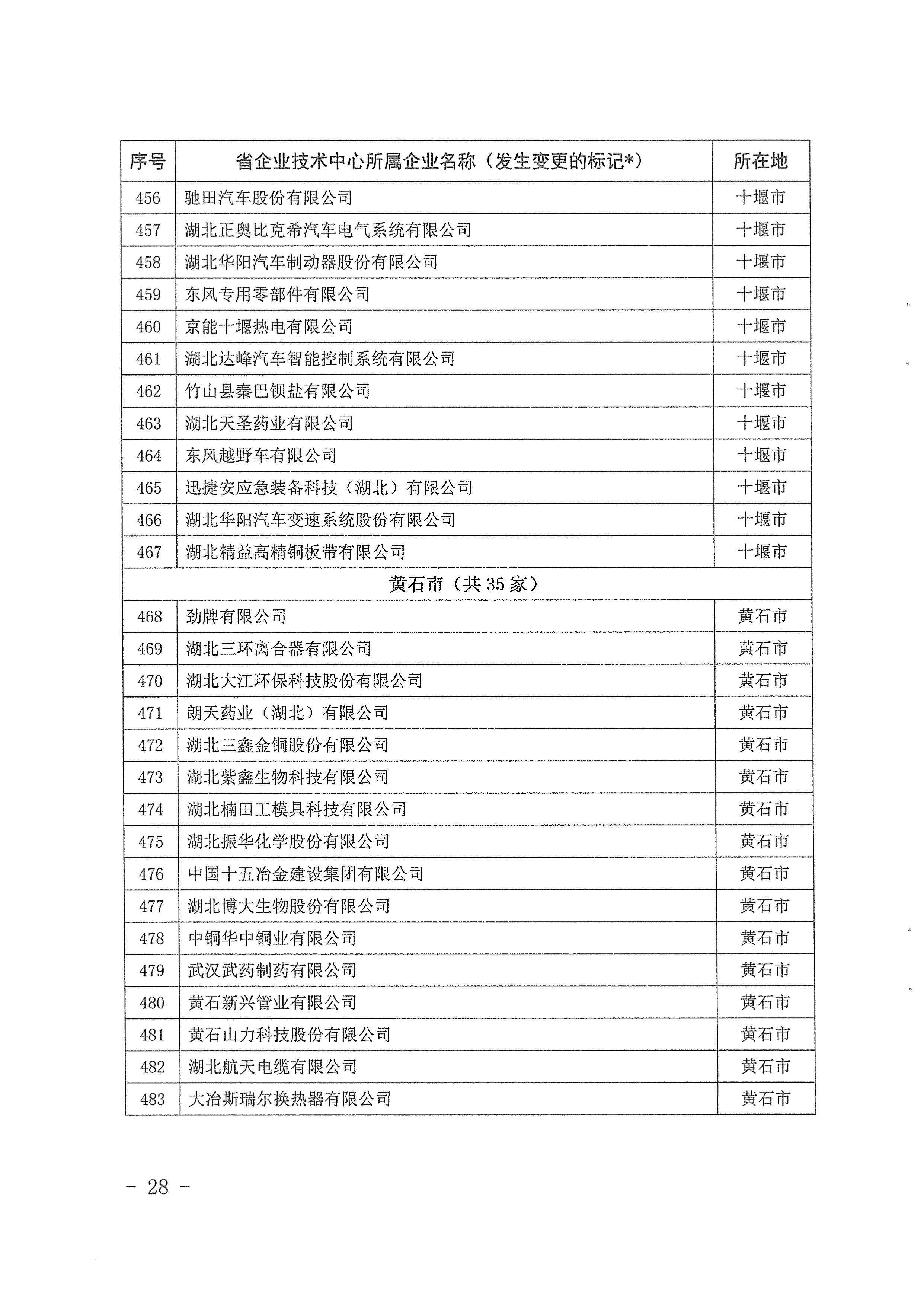 | 序号 | 省企业技术中心所属企业名称（发生变更的标记*） | 所在地 |
|---|---|---|
| 456 | 驰田汽车股份有限公司 | 十堰市 |
| 457 | 湖北正奥比克希汽车电气系统有限公司 | 十堰市 |
| 458 | 湖北华阳汽车制动器股份有限公司 | 十堰市 |
| 459 | 东风专用零部件有限公司 | 十堰市 |
| 460 | 京能十堰热电有限公司 | 十堰市 |
| 461 | 湖北达峰汽车智能控制系统有限公司 | 十堰市 |
| 462 | 竹山县秦巴钡盐有限公司 | 十堰市 |
| 463 | 湖北天圣药业有限公司 | 十堰市 |
| 464 | 东风越野车有限公司 | 十堰市 |
| 465 | 迅捷安应急装备科技（湖北）有限公司 | 十堰市 |
| 466 | 湖北华阳汽车变速系统股份有限公司 | 十堰市 |
| 467 | 湖北精益高精铜板带有限公司 | 十堰市 |
| 黄石市（共35家） | | |
| 468 | 劲牌有限公司 | 黄石市 |
| 469 | 湖北三环离合器有限公司 | 黄石市 |
| 470 | 湖北大江环保科技股份有限公司 | 黄石市 |
| 471 | 朗天药业（湖北）有限公司 | 黄石市 |
| 472 | 湖北三鑫金铜股份有限公司 | 黄石市 |
| 473 | 湖北紫鑫生物科技有限公司 | 黄石市 |
| 474 | 湖北楠田工模具科技有限公司 | 黄石市 |
| 475 | 湖北振华化学股份有限公司 | 黄石市 |
| 476 | 中国十五冶金建设集团有限公司 | 黄石市 |
| 477 | 湖北博大生物股份有限公司 | 黄石市 |
| 478 | 中铜华中铜业有限公司 | 黄石市 |
| 479 | 武汉武药制药有限公司 | 黄石市 |
| 480 | 黄石新兴管业有限公司 | 黄石市 |
| 481 | 黄石山力科技股份有限公司 | 黄石市 |
| 482 | 湖北航天电缆有限公司 | 黄石市 |
| 483 | 大冶斯瑞尔换热器有限公司 | 黄石市 |

- 28 -